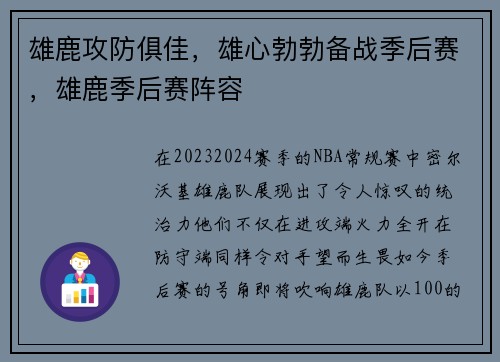 雄鹿攻防俱佳，雄心勃勃备战季后赛，雄鹿季后赛阵容

在20232024赛季的NBA常规赛中密尔沃基雄鹿队展现出了令人惊叹的统治力他们不仅在进攻端火力全开在防守端同样令对手望而生畏如今季后赛的号角即将吹响雄鹿队以100的